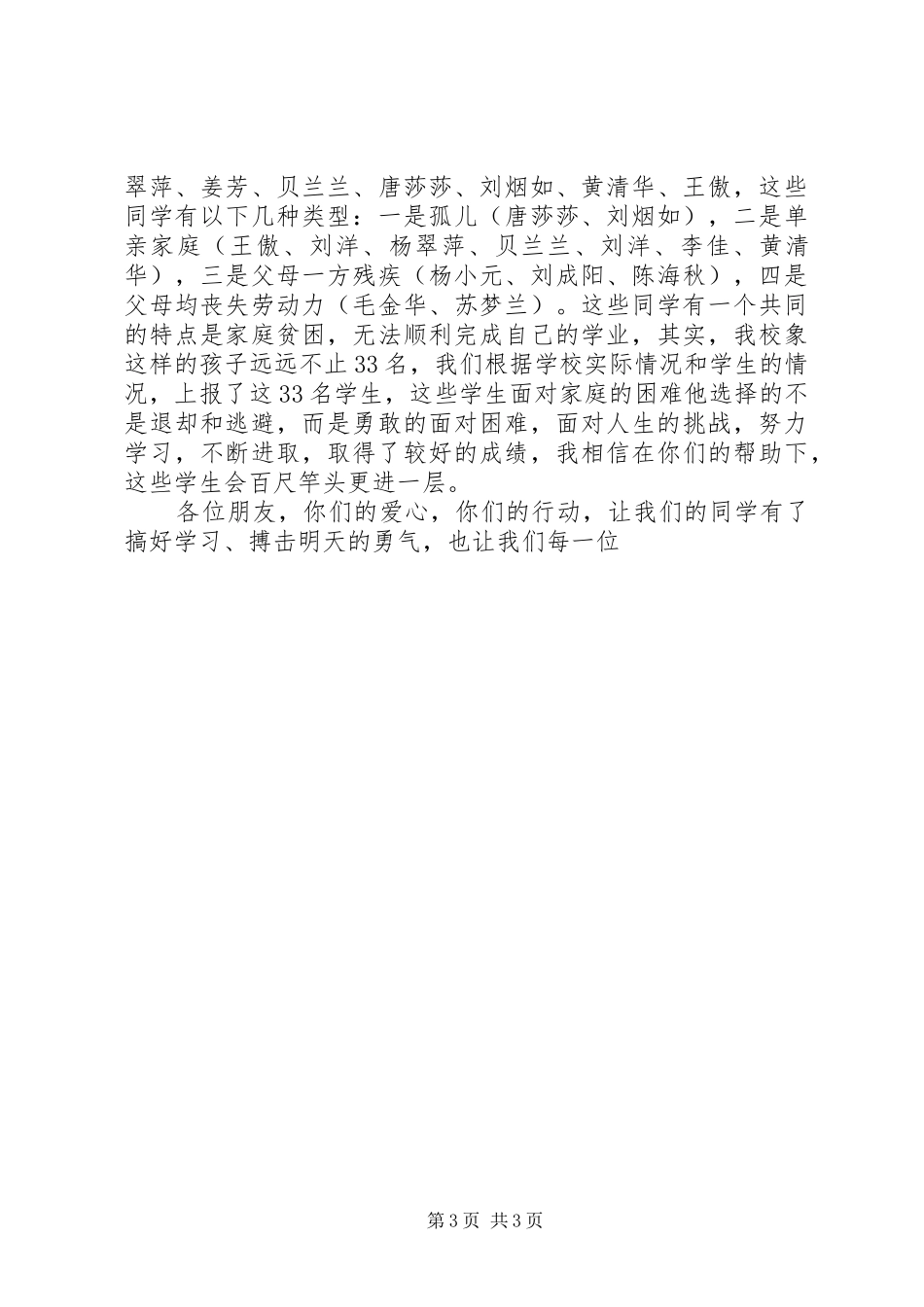 翠萍、姜芳、贝兰兰、唐莎莎、刘烟如、黄清华、王傲，这些同学有以下几种类型：一是孤儿（唐莎莎、刘烟如），二是单亲家庭（王傲、刘洋、杨翠萍、贝兰兰、刘洋、李佳、黄清华），三是父母一方残疾（杨小元、刘成阳、陈海秋），四是父母均丧失劳动力（毛金华、苏梦兰）。这些同学有一个共同的特点是家庭贫困，无法顺利完成自己的学业，其实，我校象这样的孩子远远不止33名，我们根据学校实际情况和学生的情况，上报了这33名学生，这些学生面对家庭的困难他选择的不是退却和逃避，而是勇敢的面对困难，面对人生的挑战，努力学习，不断进取，取得了较好的成绩，我相信在你们的帮助下，这些学生会百尺竿头更进一层。

各位朋友，你们的爱心，你们的行动，让我们的同学有了搞好学习、搏击明天的勇气，也让我们每一位

第3页 共3页